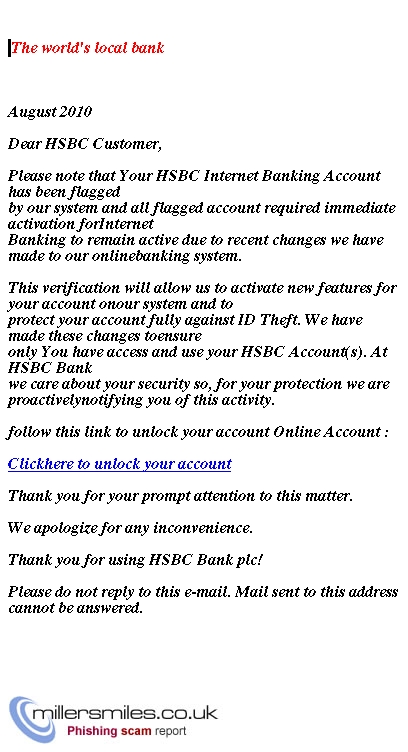 The world's local bank

August 2010

Dear HSBC Customer,

Please note that Your HSBC Internet Banking Account has been flagged by our system and all flagged account required immediate activation forInternet Banking to remain active due to recent changes we have made to our onlinebanking system.

This verification will allow us to activate new features for your account onour system and to protect your account fully against ID Theft. We have made these changes toensure only You have access and use your HSBC Account(s). At HSBC Bank we care about your security so, for your protection we are proactivelynotifying you of this activity.

follow this link to unlock your account Online Account :

Clickhere to unlock your account

Thank you for your prompt attention to this matter.

We apologize for any inconvenience.

Thank you for using HSBC Bank plc!

Please do not reply to this e-mail. Mail sent to this address cannot be answered.

millersmiles.co.uk
Phishing scam report